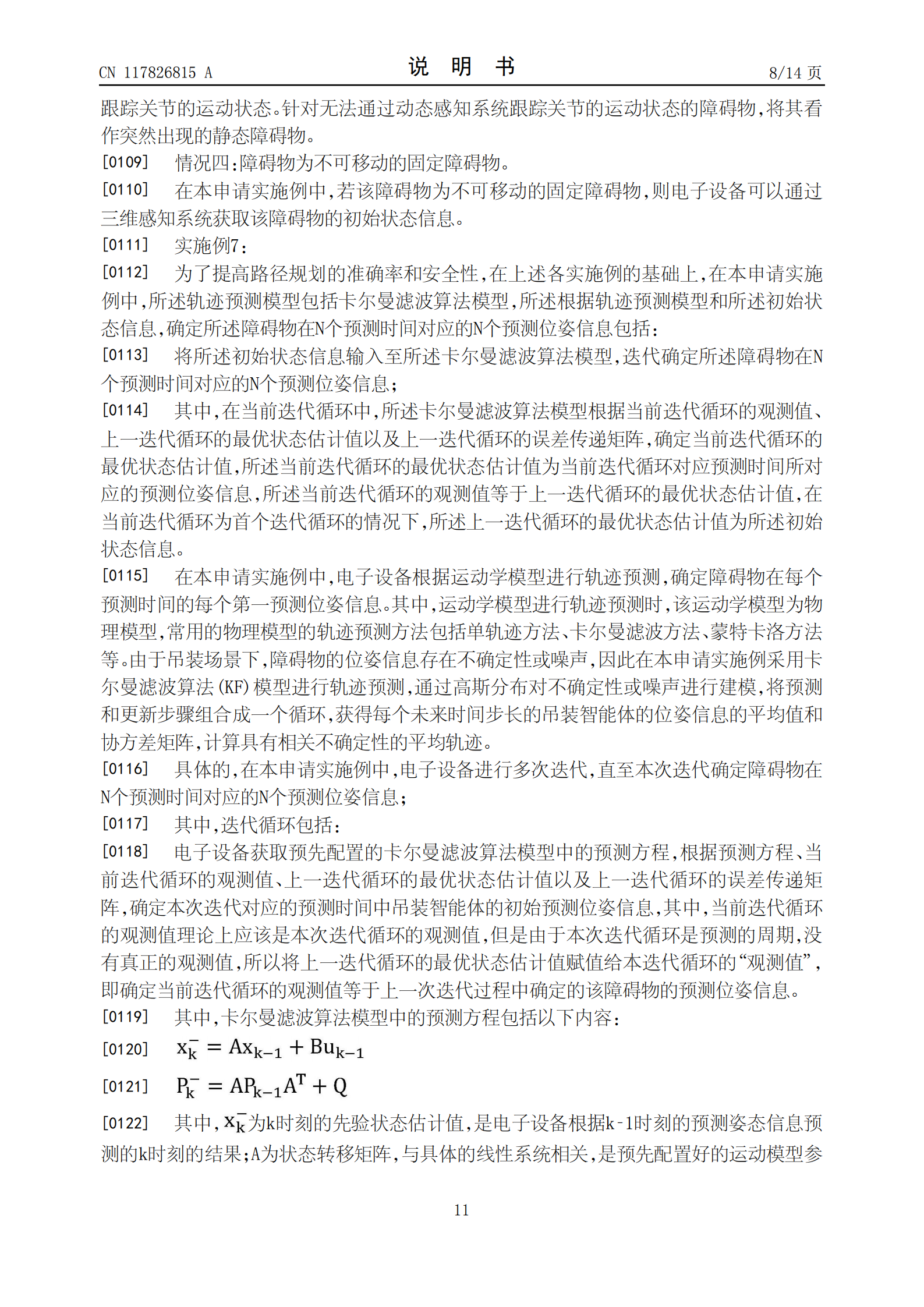 CN 117826815 A

说 明 书

8/14 页

跟踪关节的运动状态。针对无法通过动态感知系统跟踪关节的运动状态的障碍物，将其看作突然出现的静态障碍物。

[0109] 情况四：障碍物为不可移动的固定障碍物。

[0110] 在本申请实施例中，若该障碍物为不可移动的固定障碍物，则电子设备可以通过三维感知系统获取该障碍物的初始状态信息。

[0111] 实施例7：

[0112] 为了提高路径规划的准确率和安全性，在上述各实施例的基础上，在本申请实施例中，所述轨迹预测模型包括卡尔曼滤波算法模型，所述根据轨迹预测模型和所述初始状态信息，确定所述障碍物在N个预测时间对应的N个预测位姿信息包括：

[0113] 将所述初始状态信息输入至所述卡尔曼滤波算法模型，迭代确定所述障碍物在N个预测时间对应的N个预测位姿信息；

[0114] 其中，在当前迭代循环中，所述卡尔曼滤波算法模型根据当前迭代循环的观测值、上一迭代循环的最优状态估计值以及上一迭代循环的误差传递矩阵，确定当前迭代循环的最优状态估计值，所述当前迭代循环的最优状态估计值为当前迭代循环对应预测时间所对应的预测位姿信息，所述当前迭代循环的观测值等于上一迭代循环的最优状态估计值，在当前迭代循环为首个迭代循环的情况下，所述上一迭代循环的最优状态估计值为所述初始状态信息。

[0115] 在本申请实施例中，电子设备根据运动学模型进行轨迹预测，确定障碍物在每个预测时间的每个第一预测位姿信息。其中，运动学模型进行轨迹预测时，该运动学模型为物理模型，常用的物理模型的轨迹预测方法包括单轨迹方法、卡尔曼滤波方法、蒙特卡洛方法等。由于吊装场景下，障碍物的位姿信息存在不确定性或噪声，因此在本申请实施例采用卡尔曼滤波算法（KF）模型进行轨迹预测，通过高斯分布对不确定性或噪声进行建模，将预测和更新步骤组合成一个循环，获得每个未来时间步长的吊装智能体的位姿信息的平均值和协方差矩阵，计算具有相关不确定性的平均轨迹。

[0116] 具体的，在本申请实施例中，电子设备进行多次迭代，直至本次迭代确定障碍物在N个预测时间对应的N个预测位姿信息；

[0117] 其中，迭代循环包括：

[0118] 电子设备获取预先配置的卡尔曼滤波算法模型中的预测方程，根据预测方程、当前迭代循环的观测值、上一迭代循环的最优状态估计值以及上一迭代循环的误差传递矩阵，确定本次迭代对应的预测时间中吊装智能体的初始预测位姿信息，其中，当前迭代循环的观测值理论上应该是本次迭代循环的观测值，但是由于本次迭代循环是预测的周期，没有真正的观测值，所以将上一迭代循环的最优状态估计值赋值给本迭代循环的“观测值”，即确定当前迭代循环的观测值等于上一次迭代过程中确定的该障碍物的预测位姿信息。

[0119] 其中，卡尔曼滤波算法模型中的预测方程包括以下内容：

[0120] $x_k^- = Ax_{k-1} + Bu_{k-1}$

[0121] $P_k^- = AP_{k-1}A^T + Q$

[0122] 其中，$x_k^-$为k时刻的先验状态估计值，是电子设备根据k-1时刻的预测姿态信息预测的k时刻的结果；A为状态转移矩阵，与具体的线性系统相关，是预先配置好的运动模型参

11